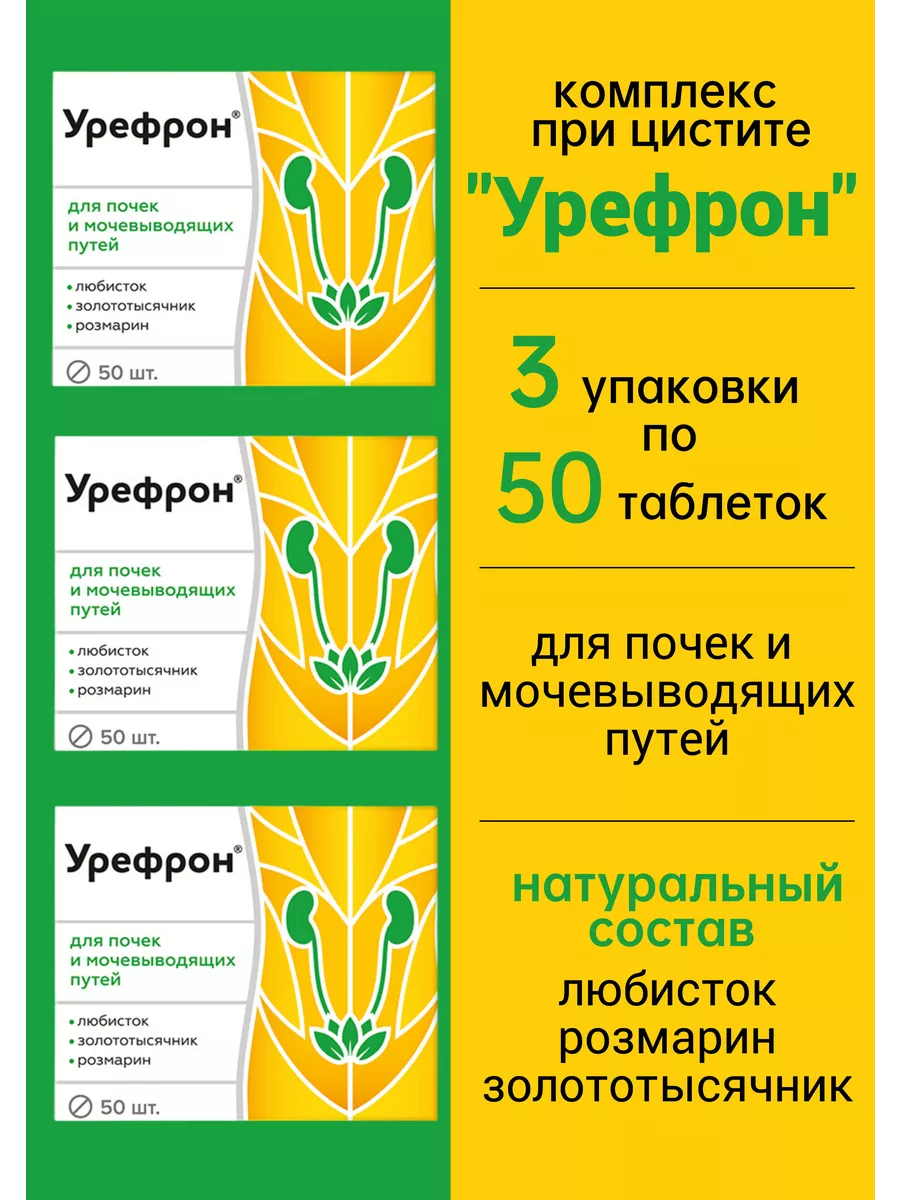 Урефрон®

для почек и мочевыводящих путей

• любисток
• золототысячник
• розмарин

50 шт.

Урефрон®

для почек и мочевыводящих путей

• любисток
• золототысячник
• розмарин

50 шт.

Урефрон®

для почек и мочевыводящих путей

• любисток
• золототысячник
• розмарин

50 шт.

комплекс при цистите

"Урефрон"

3 упаковки по 50 таблеток

для почек и мочевыводящих путей

натуральный состав

любисток
розмарин
золототысячник